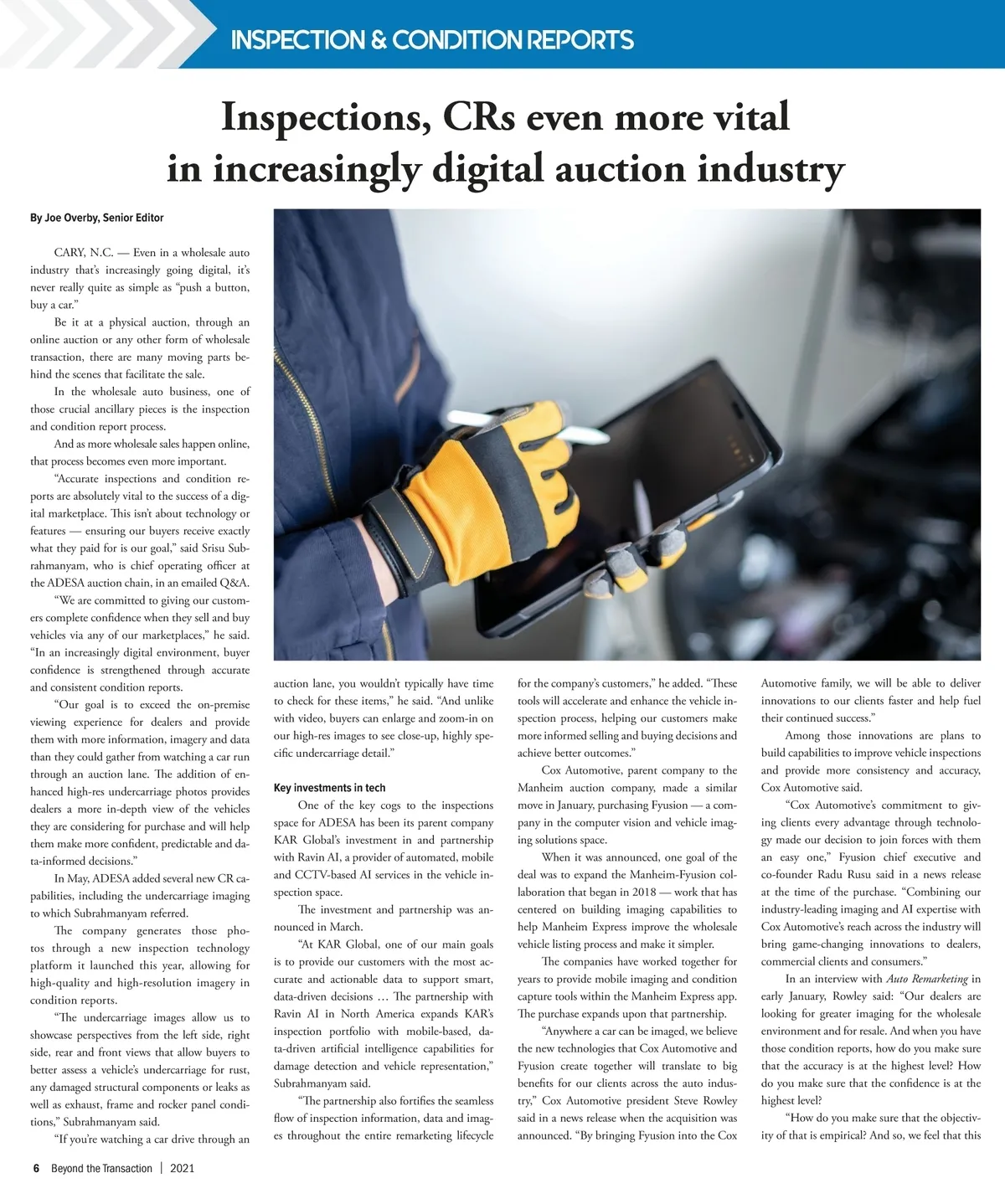 INSPECTION & CONDITION REPORTS

Inspections, CRs even more vital in increasingly digital auction industry

By Joe Overby, Senior Editor

CARY, N.C. — Even in a wholesale auto industry that's increasingly going digital, it's never really quite as simple as "push a button, buy a car."

Be it at a physical auction, through an online auction or any other form of wholesale transaction, there are many moving parts behind the scenes that facilitate the sale.

In the wholesale auto business, one of those crucial ancillary pieces is the inspection and condition report process.

And as more wholesale sales happen online, that process becomes even more important.

"Accurate inspections and condition reports are absolutely vital to the success of a digital marketplace. This isn't about technology or features — ensuring our buyers receive exactly what they paid for is our goal," said Srisu Subrahmanyam, who is chief operating officer at the ADESA auction chain, in an emailed Q&A.

"We are committed to giving our customers complete confidence when they sell and buy vehicles via any of our marketplaces," he said. "In an increasingly digital environment, buyer confidence is strengthened through accurate and consistent condition reports.

"Our goal is to exceed the on-premise viewing experience for dealers and provide them with more information, imagery and data than they could gather from watching a car run through an auction lane. The addition of enhanced high-res undercarriage photos provides dealers a more in-depth view of the vehicles they are considering for purchase and will help them make more confident, predictable and data-informed decisions."

In May, ADESA added several new CR capabilities, including the undercarriage imaging to which Subrahmanyam referred.

The company generates those photos through a new inspection technology platform it launched this year, allowing for high-quality and high-resolution imagery in condition reports.

"The undercarriage images allow us to showcase perspectives from the left side, right side, rear and front views that allow buyers to better assess a vehicle's undercarriage for rust, any damaged structural components or leaks as well as exhaust, frame and rocker panel conditions," Subrahmanyam said.

"If you're watching a car drive through an auction lane, you wouldn't typically have time to check for these items," he said. "And unlike with video, buyers can enlarge and zoom-in on our high-res images to see close-up, highly specific undercarriage detail."

Key investments in tech

One of the key cogs to the inspections space for ADESA has been its parent company KAR Global's investment in and partnership with Ravin AI, a provider of automated, mobile and CCTV-based AI services in the vehicle inspection space.

The investment and partnership was announced in March.

"At KAR Global, one of our main goals is to provide our customers with the most accurate and actionable data to support smart, data-driven decisions … The partnership with Ravin AI in North America expands KAR's inspection portfolio with mobile-based, data-driven artificial intelligence capabilities for damage detection and vehicle representation," Subrahmanyam said.

"The partnership also fortifies the seamless flow of inspection information, data and images throughout the entire remarketing lifecycle for the company's customers," he added. "These tools will accelerate and enhance the vehicle inspection process, helping our customers make more informed selling and buying decisions and achieve better outcomes."

Cox Automotive, parent company to the Manheim auction company, made a similar move in January, purchasing Fyusion — a company in the computer vision and vehicle imaging solutions space.

When it was announced, one goal of the deal was to expand the Manheim-Fyusion collaboration that began in 2018 — work that has centered on building imaging capabilities to help Manheim Express improve the wholesale vehicle listing process and make it simpler.

The companies have worked together for years to provide mobile imaging and condition capture tools within the Manheim Express app. The purchase expands upon that partnership.

"Anywhere a car can be imaged, we believe the new technologies that Cox Automotive and Fyusion create together will translate to big benefits for our clients across the auto industry," Cox Automotive president Steve Rowley said in a news release when the acquisition was announced. "By bringing Fyusion into the Cox Automotive family, we will be able to deliver innovations to our clients faster and help fuel their continued success."

Among those innovations are plans to build capabilities to improve vehicle inspections and provide more consistency and accuracy, Cox Automotive said.

"Cox Automotive's commitment to giving clients every advantage through technology made our decision to join forces with them an easy one," Fyusion chief executive and co-founder Radu Rusu said in a news release at the time of the purchase. "Combining our industry-leading imaging and AI expertise with Cox Automotive's reach across the industry will bring game-changing innovations to dealers, commercial clients and consumers."

In an interview with Auto Remarketing in early January, Rowley said: "Our dealers are looking for greater imaging for the wholesale environment and for resale. And when you have those condition reports, how do you make sure that the accuracy is at the highest level? How do you make sure that the confidence is at the highest level?

"How do you make sure that the objectivity of that is empirical? And so, we feel that this

6 Beyond the Transaction | 2021